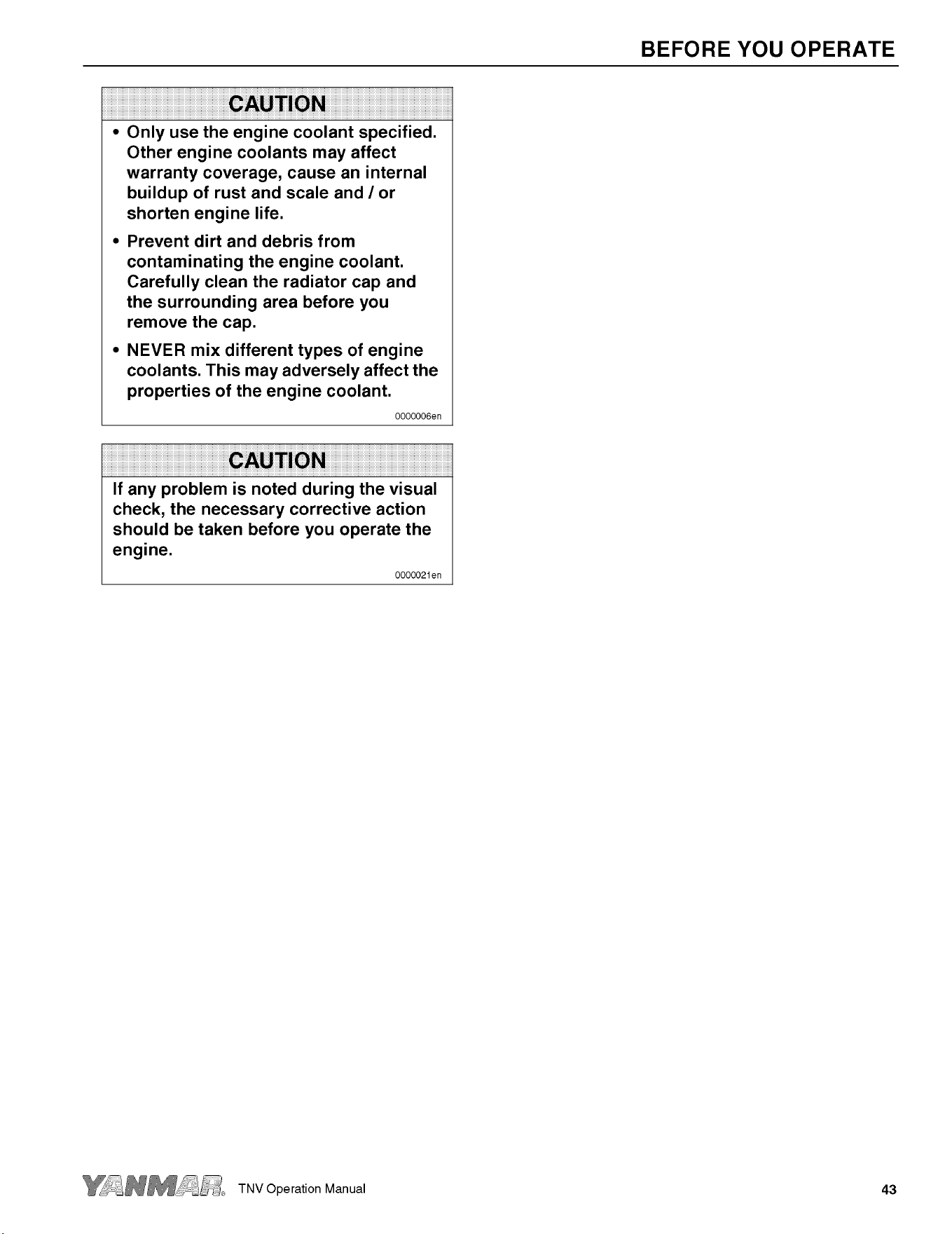 BEFORE YOU OPERATE

CAUTION

• Only use the engine coolant specified. Other engine coolants may affect warranty coverage, cause an internal buildup of rust and scale and / or shorten engine life.

• Prevent dirt and debris from contaminating the engine coolant. Carefully clean the radiator cap and the surrounding area before you remove the cap.

• NEVER mix different types of engine coolants. This may adversely affect the properties of the engine coolant.

0000006en

CAUTION

If any problem is noted during the visual check, the necessary corrective action should be taken before you operate the engine.

0000021en

YANMAR® TNV Operation Manual

43